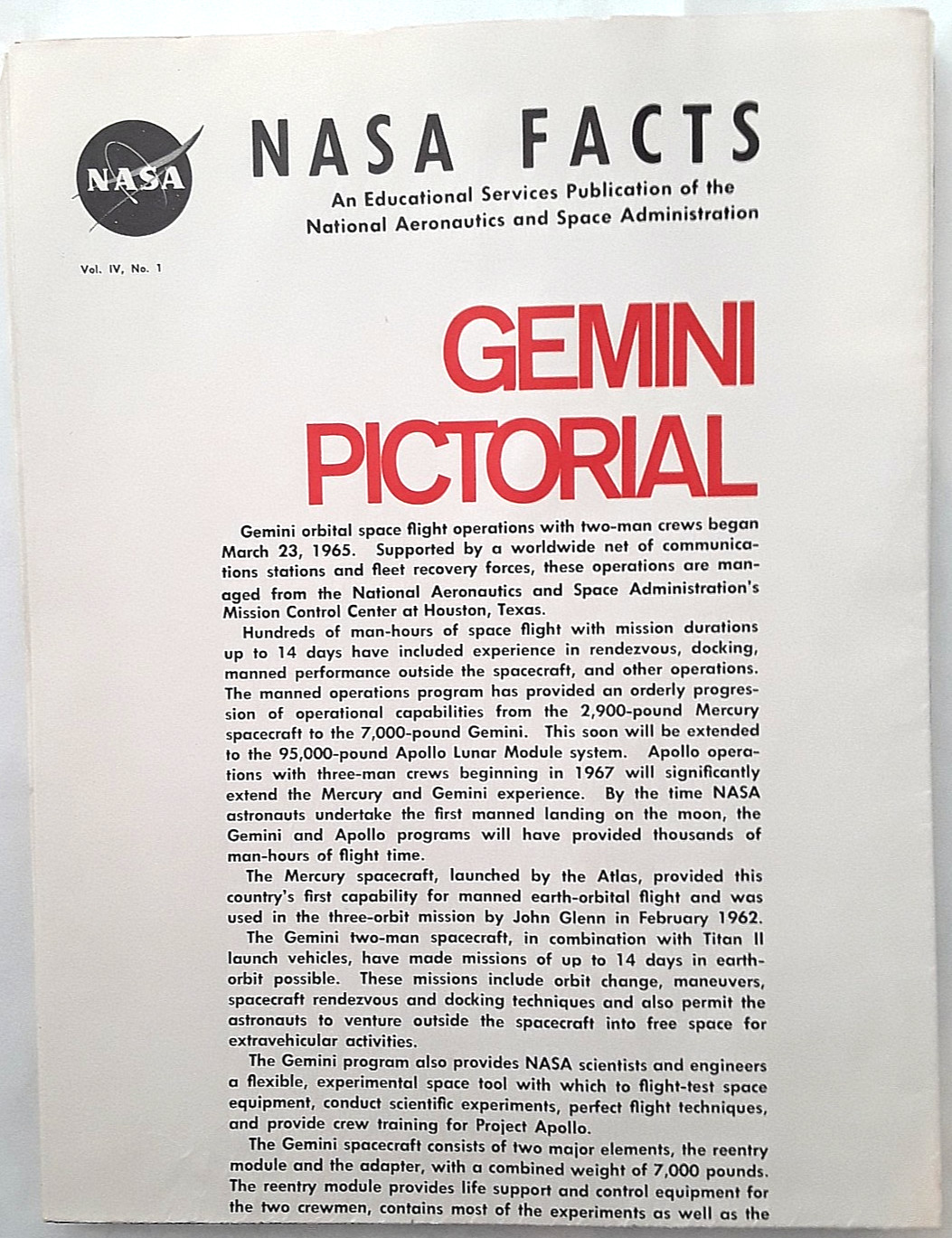 NASA

NASA FACTS

An Educational Services Publication of the National Aeronautics and Space Administration

Vol. IV, No. 1

GEMINI PICTORIAL

Gemini orbital space flight operations with two-man crews began March 23, 1965. Supported by a worldwide net of communications stations and fleet recovery forces, these operations are managed from the National Aeronautics and Space Administration's Mission Control Center at Houston, Texas.

Hundreds of man-hours of space flight with mission durations up to 14 days have included experience in rendezvous, docking, manned performance outside the spacecraft, and other operations. The manned operations program has provided an orderly progression of operational capabilities from the 2,900-pound Mercury spacecraft to the 7,000-pound Gemini. This soon will be extended to the 95,000-pound Apollo Lunar Module system. Apollo operations with three-man crews beginning in 1967 will significantly extend the Mercury and Gemini experience. By the time NASA astronauts undertake the first manned landing on the moon, the Gemini and Apollo programs will have provided thousands of man-hours of flight time.

The Mercury spacecraft, launched by the Atlas, provided this country's first capability for manned earth-orbital flight and was used in the three-orbit mission by John Glenn in February 1962.

The Gemini two-man spacecraft, in combination with Titan II launch vehicles, have made missions of up to 14 days in earth-orbit possible. These missions include orbit change, maneuvers, spacecraft rendezvous and docking techniques and also permit the astronauts to venture outside the spacecraft into free space for extravehicular activities.

The Gemini program also provides NASA scientists and engineers a flexible, experimental space tool with which to flight-test space equipment, conduct scientific experiments, perfect flight techniques, and provide crew training for Project Apollo.

The Gemini spacecraft consists of two major elements, the reentry module and the adapter, with a combined weight of 7,000 pounds. The reentry module provides life support and control equipment for the two crewmen, contains most of the experiments as well as the